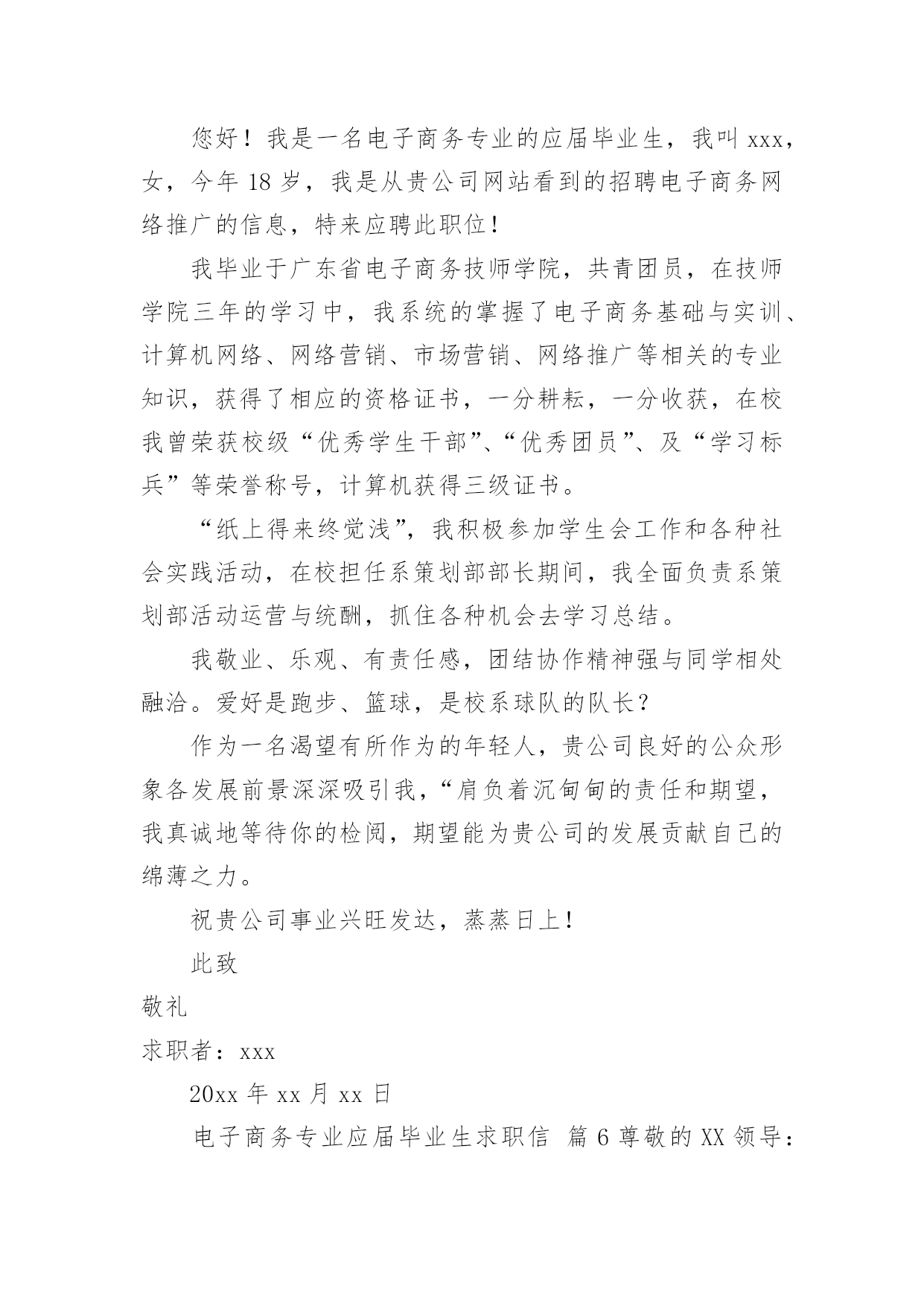 您好！我是一名电子商务专业的应届毕业生，我叫 xxx，女，今年 18 岁，我是从贵公司网站看到的招聘电子商务网络推广的信息，特来应聘此职位！

我毕业于广东省电子商务技师学院，共青团员，在技师学院三年的学习中，我系统的掌握了电子商务基础与实训、计算机网络、网络营销、市场营销、网络推广等相关的专业知识，获得了相应的资格证书，一分耕耘，一分收获，在校我曾荣获校级“优秀学生干部”、“优秀团员”、及“学习标兵”等荣誉称号，计算机获得三级证书。

“纸上得来终觉浅”，我积极参加学生会工作和各种社会实践活动，在校担任系策划部部长期间，我全面负责系策划部活动运营与统酬，抓住各种机会去学习总结。

我敬业、乐观、有责任感，团结协作精神强与同学相处融洽。爱好是跑步、篮球，是校系球队的队长？

作为一名渴望有所作为的年轻人，贵公司良好的公众形象各发展前景深深吸引我，“肩负着沉甸甸的责任和期望，我真诚地等待你的检阅，期望能为贵公司的发展贡献自己的绵薄之力。

祝贵公司事业兴旺发达，蒸蒸日上！

此致

敬礼

求职者：xxx

20xx 年 xx 月 xx 日

电子商务专业应届毕业生求职信 篇 6 尊敬的 XX 领导：